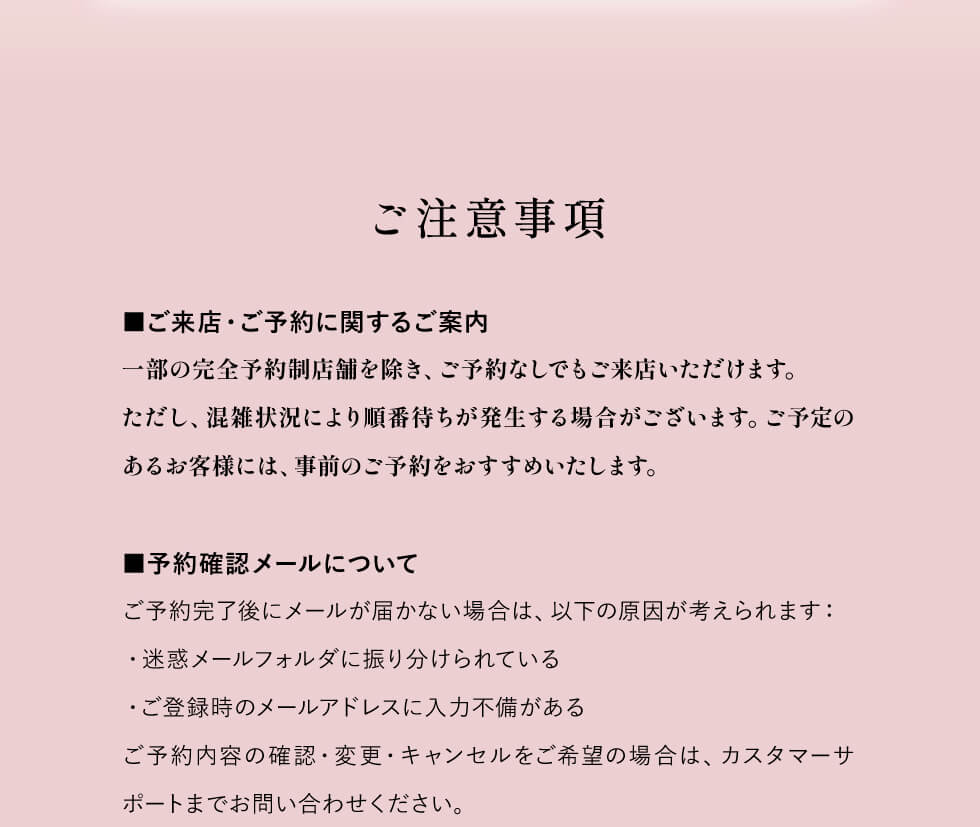 ご注意事項

■ご来店・ご予約に関するご案内
一部の完全予約制店舗を除き、ご予約なしでもご来店いただけます。ただし、混雑状況により順番待ちが発生する場合がございます。ご予定のあるお客様には、事前のご予約をおすすめいたします。

■予約確認メールについて
ご予約完了後にメールが届かない場合は、以下の原因が考えられます：
・迷惑メールフォルダに振り分けられている
・ご登録時のメールアドレスに入力不備がある
ご予約内容の確認・変更・キャンセルをご希望の場合は、カスタマーサポートまでお問い合わせください。